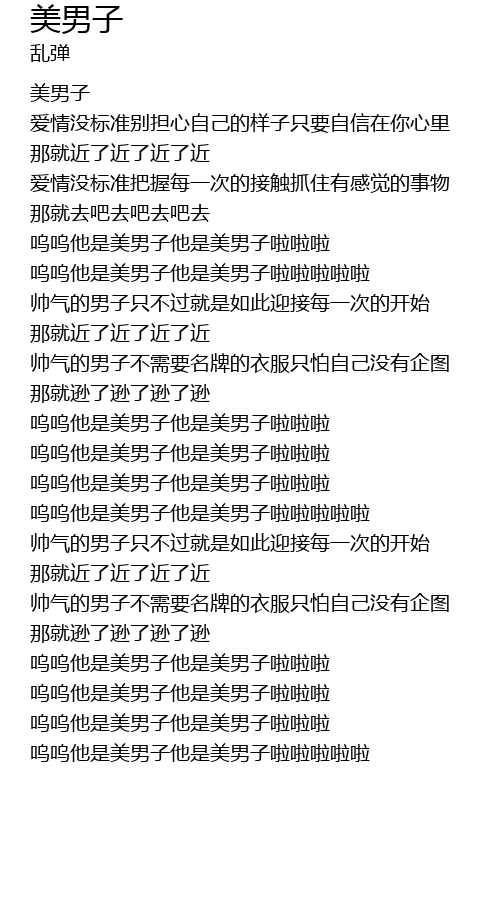 美男子
乱弹

美男子
爱情没标准别担心自己的样子只要自信在你心里
那就近了近了近了近
爱情没标准把握每一次的接触抓住有感觉的事物
那就去吧去吧去吧去
呜呜他是美男子他是美男子啦啦啦
呜呜他是美男子他是美男子啦啦啦啦啦
帅气的男子只不过就是如此迎接每一次的开始
那就近了近了近了近
帅气的男子不需要名牌的衣服只怕自己没有企图
那就逊了逊了逊了逊
呜呜他是美男子他是美男子啦啦啦
呜呜他是美男子他是美男子啦啦啦
呜呜他是美男子他是美男子啦啦啦
呜呜他是美男子他是美男子啦啦啦啦啦
帅气的男子只不过就是如此迎接每一次的开始
那就近了近了近了近
帅气的男子不需要名牌的衣服只怕自己没有企图
那就逊了逊了逊了逊
呜呜他是美男子他是美男子啦啦啦
呜呜他是美男子他是美男子啦啦啦
呜呜他是美男子他是美男子啦啦啦
呜呜他是美男子他是美男子啦啦啦啦啦